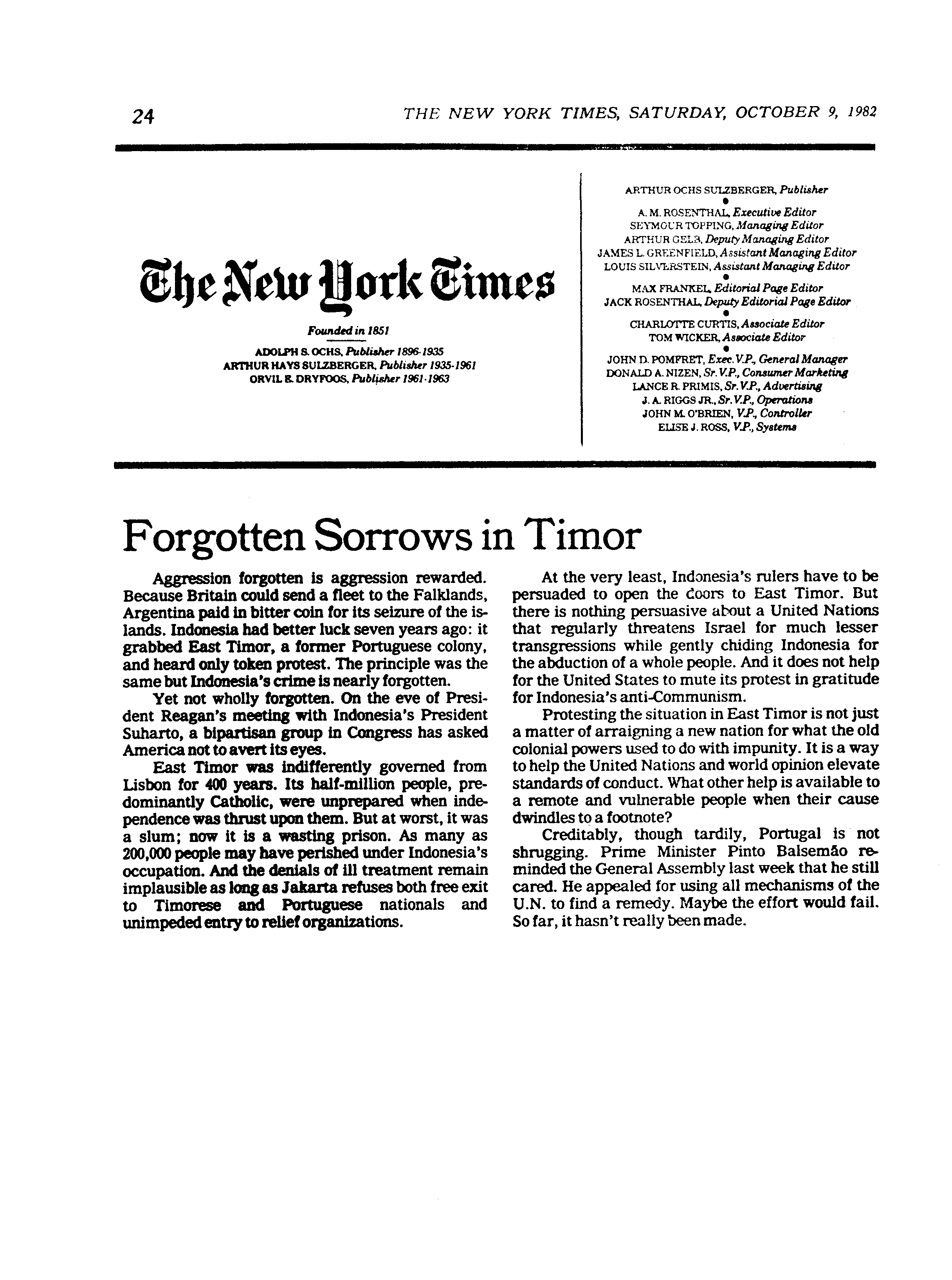 24 THE NEW YORK TIMES, SATURDAY, OCTOBER 9, 1982

The New York Times

Founded in 1851

ADOLPH S. OCHS, Publisher 1896-1935
ARTHUR HAYS SULZBERGER, Publisher 1935-1961
ORVIL E. DRYFOOS, Publisher 1961-1963

ARTHUR OCHS SULZBERGER, Publisher

A. M. ROSENTHAL, Executive Editor
SEYMOUR TOPPING, Managing Editor
ARTHUR GELB, Deputy Managing Editor
JAMES L. GREENFIELD, Assistant Managing Editor
LOUIS SILVERSTEIN, Assistant Managing Editor

MAX FRANKEL, Editorial Page Editor
JACK ROSENTHAL, Deputy Editorial Page Editor

CHARLOTTE CURTIS, Associate Editor
TOM WICKER, Associate Editor

JOHN D. POMFRET, Exec. V.P., General Manager
DONALD A. NIZEN, Sr. V.P., Consumer Marketing
LANCE R. PRIMIS, Sr. V.P., Advertising
J. A. RIGGS JR., Sr. V.P., Operations
JOHN M. O'BRIEN, V.P., Controller
ELISE J. ROSS, V.P., Systems

Forgotten Sorrows in Timor

Aggression forgotten is aggression rewarded. Because Britain could send a fleet to the Falklands, Argentina paid in bitter coin for its seizure of the islands. Indonesia had better luck seven years ago: it grabbed East Timor, a former Portuguese colony, and heard only token protest. The principle was the same but Indonesia's crime is nearly forgotten.

Yet not wholly forgotten. On the eve of President Reagan's meeting with Indonesia's President Suharto, a bipartisan group in Congress has asked America not to avert its eyes.

East Timor was indifferently governed from Lisbon for 400 years. Its half-million people, predominantly Catholic, were unprepared when independence was thrust upon them. But at worst, it was a slum; now it is a wasting prison. As many as 200,000 people may have perished under Indonesia's occupation. And the denials of ill treatment remain implausible as long as Jakarta refuses both free exit to Timorese and Portuguese nationals and unimpeded entry to relief organizations.

At the very least, Indonesia's rulers have to be persuaded to open the doors to East Timor. But there is nothing persuasive about a United Nations that regularly threatens Israel for much lesser transgressions while gently chiding Indonesia for the abduction of a whole people. And it does not help for the United States to mute its protest in gratitude for Indonesia's anti-Communism.

Protesting the situation in East Timor is not just a matter of arraigning a new nation for what the old colonial powers used to do with impunity. It is a way to help the United Nations and world opinion elevate standards of conduct. What other help is available to a remote and vulnerable people when their cause dwindles to a footnote?

Creditably, though tardily, Portugal is not shrugging. Prime Minister Pinto Balsemão reminded the General Assembly last week that he still cared. He appealed for using all mechanisms of the U.N. to find a remedy. Maybe the effort would fail. So far, it hasn't really been made.